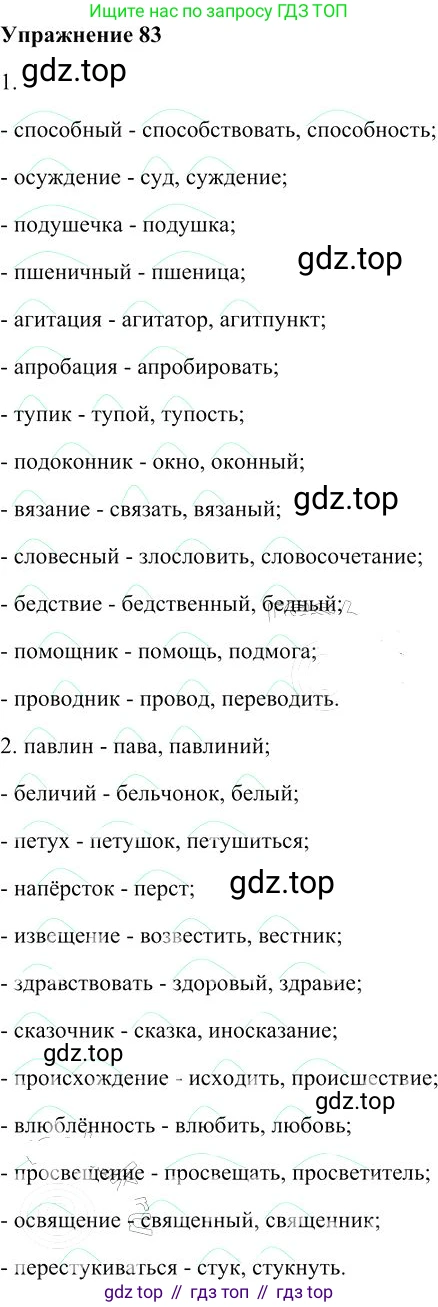 Ищите нас по запросу ГДЗ ТОП

Упражнение 83

1.

- способный - способствовать, способность;

- осуждение - суд, суждение;

- подушечка - подушка;

- пшеничный - пшеница;

- агитация - агитатор, агитпункт;

- апробация - апробировать;

- тупик - тупой, тупость;

- подоконник - окно, оконный;

- вязание - связать, вязаный;

- словесный - злословить, словосочетание;

- бедствие - бедственный, бедный;

- помощник - помощь, подмога;

- проводник - провод, переводить.

2. павлин - пава, павлиний;

- беличий - бельчонок, белый;

- петух - петушок, петушиться;

- напёрсток - перст;

- извещение - возвестить, вестник;

- здравствовать - здоровый, здравие;

- сказочник - сказка, иносказание;

- происхождение - исходить, происшествие;

- влюблённость - влюбить, любовь;

- просвещение - просвещать, просветитель;

- освящение - священный, священник;

- перестукиваться - стук, стукнуть.

gdz top // гдз топ // гдз top

gdz.top